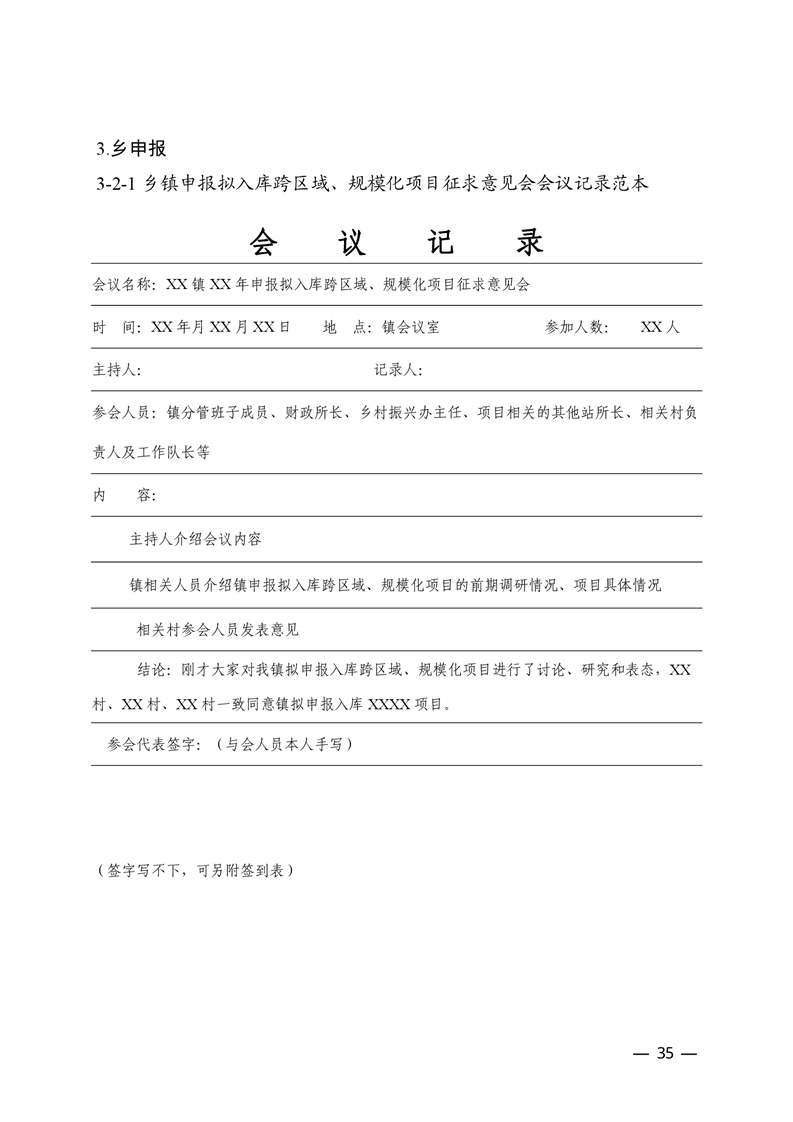 3.乡申报

3-2-1 乡镇申报拟入库跨区域、规模化项目征求意见会会议记录范本

会　议　记　录

会议名称：XX 镇 XX 年申报拟入库跨区域、规模化项目征求意见会

时　间：XX 年月 XX 月 XX 日　　地　点：镇会议室　　参加人数：　XX 人

主持人：　　记录人：

参会人员：镇分管班子成员、财政所长、乡村振兴办主任、项目相关的其他站所长、相关村负责人及工作队长等

内　　容：

主持人介绍会议内容

镇相关人员介绍镇申报拟入库跨区域、规模化项目的前期调研情况、项目具体情况

相关村参会人员发表意见

结论：刚才大家对我镇拟申报入库跨区域、规模化项目进行了讨论、研究和表态，XX 村、XX 村、XX 村一致同意镇拟申报入库 XXXX 项目。

参会代表签字：（与会人员本人手写）

（签字写不下，可另附签到表）

— 35 —